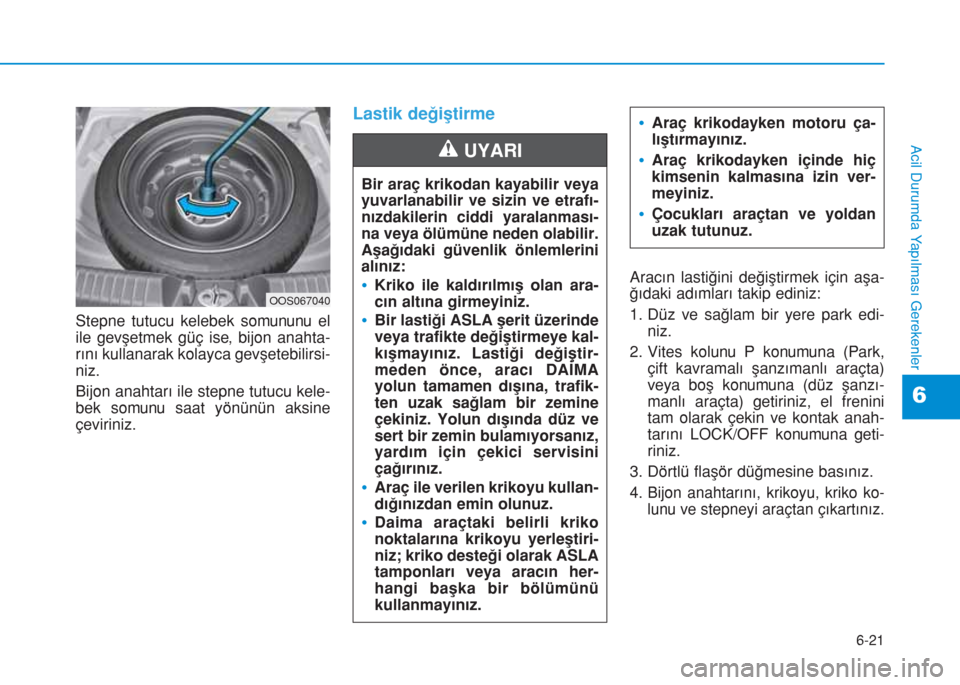 OOS067040

Stepne tutucu kelebek somununu el ile gevşetmek güç ise, bijon anahtarını kullanarak kolayca gevşetebilirsiniz.

Bijon anahtarı ile stepne tutucu kelebek somunu saat yönünün aksine çeviriniz.

Lastik değiştirme

UYARI

Bir araç krikodan kayabilir veya yuvarlanabilir ve sizin ve etrafınızdakilerin ciddi yaralanmasına veya ölümüne neden olabilir. Aşağıdaki güvenlik önlemlerini alınız:

• Kriko ile kaldırılmış olan aracın altına girmeyiniz.
• Bir lastiği ASLA şerit üzerinde veya trafikte değiştirmeye kalkışmayınız. Lastiği değiştirmeden önce, aracı DAİMA yolun tamamen dışına, trafikten uzak sağlam bir zemine çekiniz. Yolun dışında düz ve sert bir zemin bulamıyorsanız, yardım için çekici servisini çağırınız.
• Araç ile verilen krikoyu kullandığınızdan emin olunuz.
• Daima araçtaki belirli kriko noktalarına krikoyu yerleştiriniz; kriko desteği olarak ASLA tamponları veya aracın herhangi başka bir bölümünü kullanmayınız.
• Araç krikodayken motoru çalıştırmayınız.
• Araç krikodayken içinde hiç kimsenin kalmasına izin vermeyiniz.
• Çocukları araçtan ve yoldan uzak tutunuz.

Aracın lastiğini değiştirmek için aşağıdaki adımları takip ediniz:

1. Düz ve sağlam bir yere park ediniz.
2. Vites kolunu P konumuna (Park, çift kavramalı şanzımanlı araçta) veya boş konumuna (düz şanzımanlı araçta) getiriniz, el frenini tam olarak çekin ve kontak anahtarını LOCK/OFF konumuna getiriniz.
3. Dörtlü flaşör düğmesine basınız.
4. Bijon anahtarını, krikoyu, kriko kolunu ve stepneyi araçtan çıkartınız.

Acil Durumda Yapılması Gerekenler

6

6-21

carmanualsonline.info